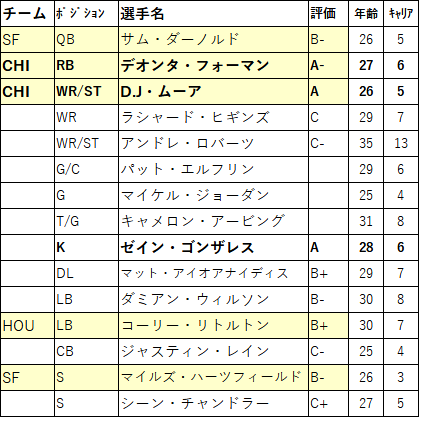 | チーム | ポジション | 選手名 | 評価 | 年齢 | キャリア |
|---|---|---|---|---|---|
| SF | QB | サム・ダーノルド | B- | 26 | 5 |
| CHI | RB | デオンタ・フォーマン | A- | 27 | 6 |
| CHI | WR/ST | D.J・ムーア | A | 26 | 5 |
|  | WR | ラシャード・ヒギンズ | C | 29 | 7 |
|  | WR/ST | アンドレ・ロバーツ | C- | 35 | 13 |
|  | G/C | パット・エルフリン |  | 29 | 6 |
|  | G | マイケル・ジョーダン |  | 25 | 4 |
|  | T/G | キャメロン・アービング |  | 31 | 8 |
|  | K | ゼイン・ゴンザレス | A | 28 | 6 |
|  | DL | マット・アイオアナイディス | B+ | 29 | 7 |
|  | LB | ダミアン・ウィルソン | B- | 30 | 8 |
| HOU | LB | コーリー・リトルトン | B+ | 30 | 7 |
|  | CB | ジャスティン・レイン | C- | 25 | 4 |
| SF | S | マイルズ・ハーツフィールド | B- | 26 | 3 |
|  | S | シーン・チャンドラー | C+ | 27 | 5 |